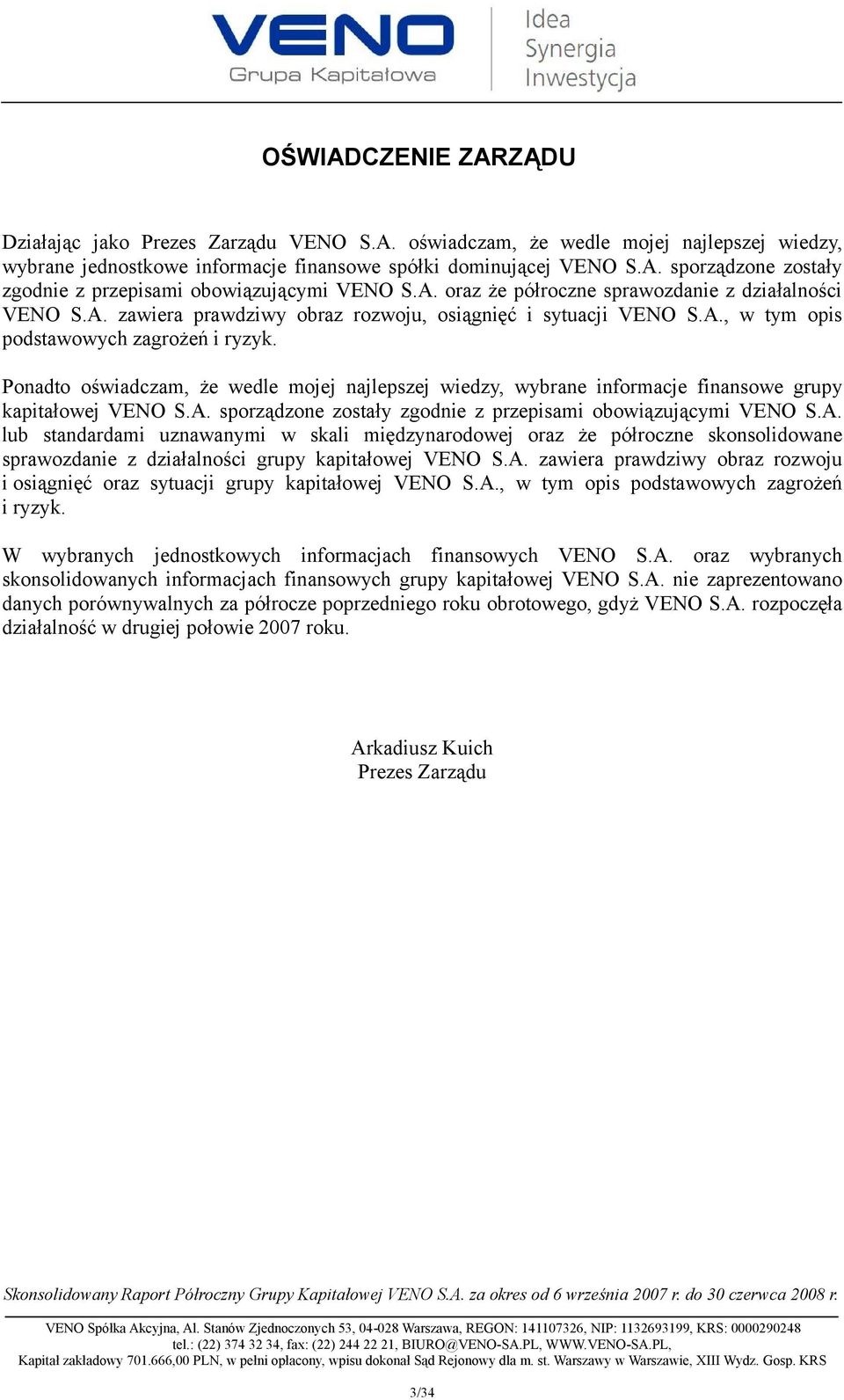 VENO
Grupa Kapitałowa

Idea
Synergia
Inwestycja

OŚWIADCZENIE ZARZĄDU

Działając jako Prezes Zarządu VENO S.A. oświadczam, że wedle mojej najlepszej wiedzy, wybrane jednostkowe informacje finansowe spółki dominującej VENO S.A. sporządzone zostały zgodnie z przepisami obowiązującymi VENO S.A. oraz że półroczne sprawozdanie z działalności VENO S.A. zawiera prawdziwy obraz rozwoju, osiągnięć i sytuacji VENO S.A., w tym opis podstawowych zagrożeń i ryzyk.

Ponadto oświadczam, że wedle mojej najlepszej wiedzy, wybrane informacje finansowe grupy kapitałowej VENO S.A. sporządzone zostały zgodnie z przepisami obowiązującymi VENO S.A. lub standardami uznawanymi w skali międzynarodowej oraz że półroczne skonsolidowane sprawozdanie z działalności grupy kapitałowej VENO S.A. zawiera prawdziwy obraz rozwoju i osiągnięć oraz sytuacji grupy kapitałowej VENO S.A., w tym opis podstawowych zagrożeń i ryzyk.

W wybranych jednostkowych informacjach finansowych VENO S.A. oraz wybranych skonsolidowanych informacjach finansowych grupy kapitałowej VENO S.A. nie zaprezentowano danych porównywalnych za półrocze poprzedniego roku obrotowego, gdyż VENO S.A. rozpoczęła działalność w drugiej połowie 2007 roku.

Arkadiusz Kuich
Prezes Zarządu

Skonsolidowany Raport Półroczny Grupy Kapitałowej VENO S.A. za okres od 6 września 2007 r. do 30 czerwca 2008 r.

VENO Spółka Akcyjna, Al. Stanów Zjednoczonych 53, 04-028 Warszawa, REGON: 141107326, NIP: 1132693199, KRS: 0000290248
tel.: (22) 374 32 34, fax: (22) 244 22 21, BIURO@VENO-SA.PL, WWW.VENO-SA.PL,
Kapitał zakładowy 701.666,00 PLN, w pełni opłacony, wpisu dokonał Sąd Rejonowy dla m. st. Warszawy w Warszawie, XIII Wydz. Gosp. KRS

3/34